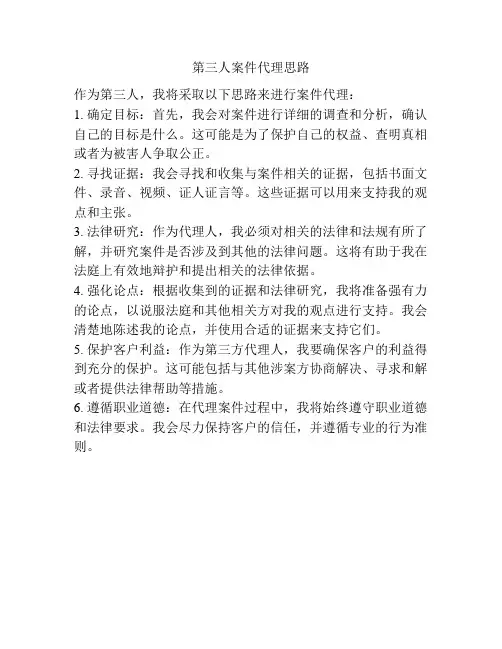 第三人案件代理思路

作为第三人，我将采取以下思路来进行案件代理：

1. 确定目标：首先，我会对案件进行详细的调查和分析，确认自己的目标是什么。这可能是为了保护自己的权益、查明真相或者为被害人争取公正。

2. 寻找证据：我会寻找和收集与案件相关的证据，包括书面文件、录音、视频、证人证言等。这些证据可以用来支持我的观点和主张。

3. 法律研究：作为代理人，我必须对相关的法律和法规有所了解，并研究案件是否涉及到其他的法律问题。这将有助于我在法庭上有效地辩护和提出相关的法律依据。

4. 强化论点：根据收集到的证据和法律研究，我将准备强有力的论点，以说服法庭和其他相关方对我的观点进行支持。我会清楚地陈述我的论点，并使用合适的证据来支持它们。

5. 保护客户利益：作为第三方代理人，我要确保客户的利益得到充分的保护。这可能包括与其他涉案方协商解决、寻求和解或者提供法律帮助等措施。

6. 遵循职业道德：在代理案件过程中，我将始终遵守职业道德和法律要求。我会尽力保持客户的信任，并遵循专业的行为准则。